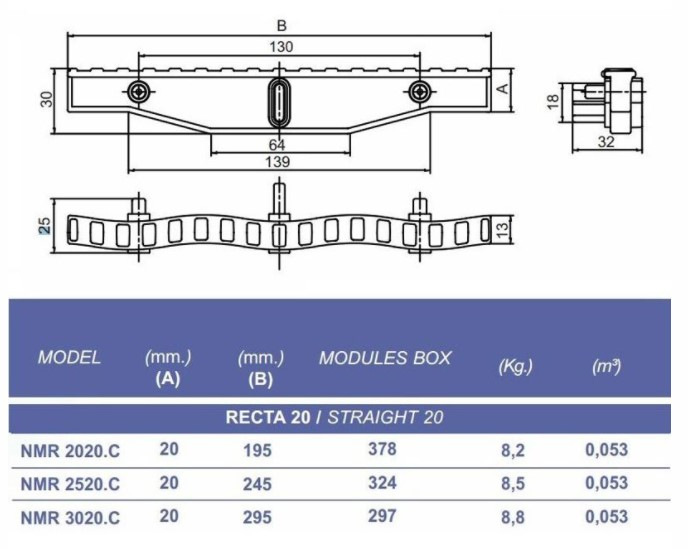 B

130

30

A

64

139

18

32

25

13

| MODEL | (mm.) (A) | (mm.) (B) | MODULES BOX | (Kg.) | ($m^3$) |
|---|---|---|---|---|---|
| RECTA 20 / STRAIGHT 20 | | | | | |
| NMR 2020.C | 20 | 195 | 378 | 8,2 | 0,053 |
| NMR 2520.C | 20 | 245 | 324 | 8,5 | 0,053 |
| NMR 3020.C | 20 | 295 | 297 | 8,8 | 0,053 |